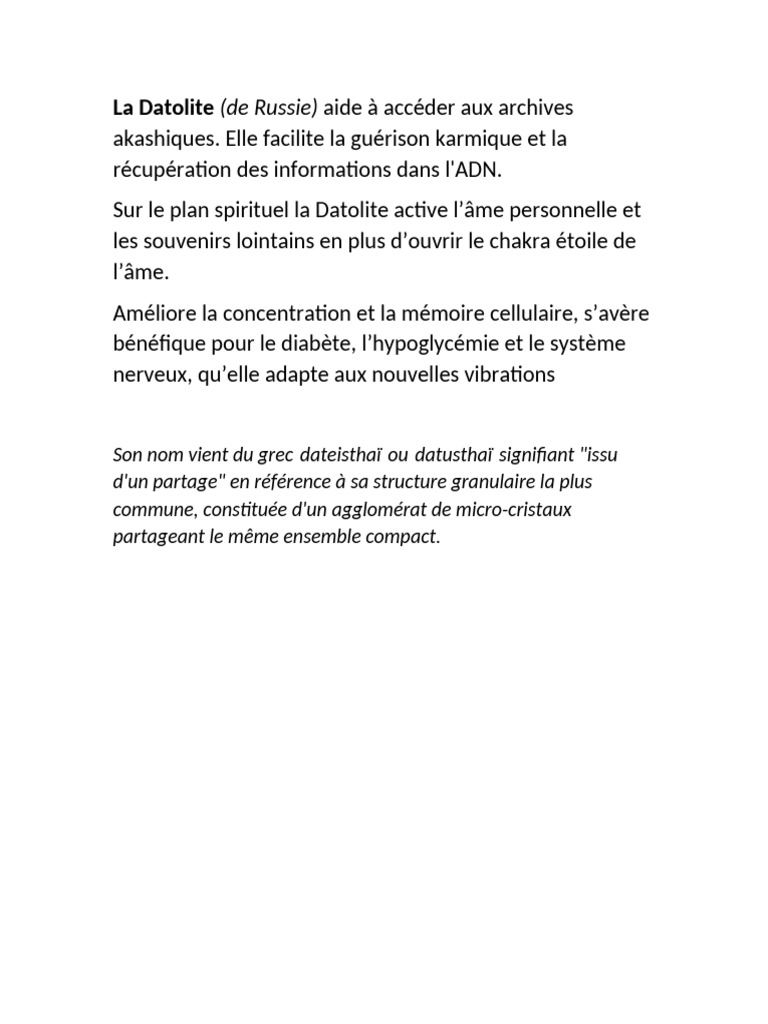 La Datolite (de Russie) aide à accéder aux archives akashiques. Elle facilite la guérison karmique et la récupération des informations dans l'ADN.

Sur le plan spirituel la Datolite active l’âme personnelle et les souvenirs lointains en plus d’ouvrir le chakra étoile de l’âme.

Améliore la concentration et la mémoire cellulaire, s’avère bénéfique pour le diabète, l’hypoglycémie et le système nerveux, qu’elle adapte aux nouvelles vibrations

Son nom vient du grec dateisthaï ou datusthaï signifiant "issu d'un partage" en référence à sa structure granulaire la plus commune, constituée d'un agglomérat de micro-cristaux partageant le même ensemble compact.